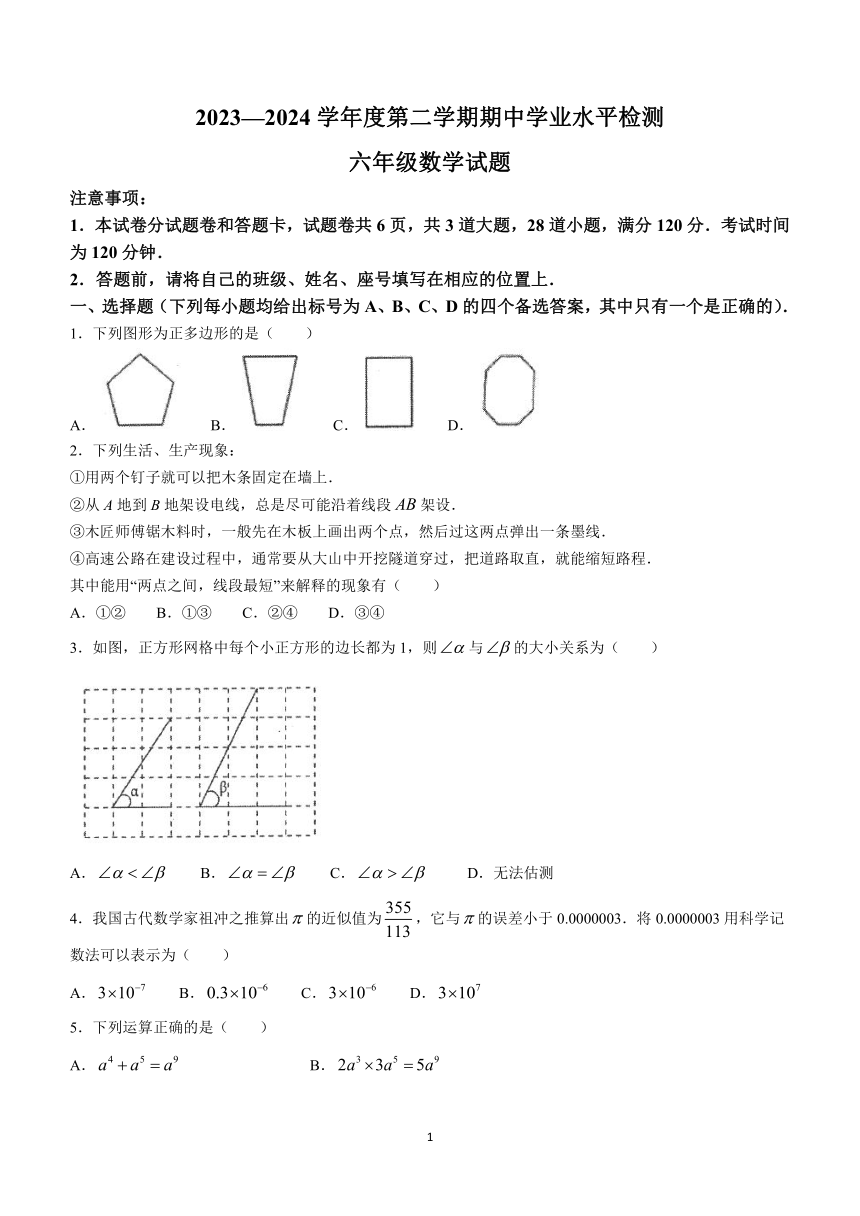 2023—2024 学年度第二学期期中学业水平检测

六年级数学试题

注意事项：

1．本试卷分试题卷和答题卡，试题卷共 6 页，共 3 道大题，28 道小题，满分 120 分．考试时间为 120 分钟．

2．答题前，请将自己的班级、姓名、座号填写在相应的位置上．

一、选择题（下列每小题均给出标号为 A、B、C、D 的四个备选答案，其中只有一个是正确的）．

1．下列图形为正多边形的是（　　）

A．　B．　C．　D．

2．下列生活、生产现象：

①用两个钉子就可以把木条固定在墙上．

②从 $A$ 地到 $B$ 地架设电线，总是尽可能沿着线段 $AB$ 架设．

③木匠师傅锯木料时，一般先在木板上画出两个点，然后过这两点弹出一条墨线．

④高速公路在建设过程中，通常要从大山中开挖隧道穿过，把道路取直，就能缩短路程．

其中能用“两点之间，线段最短”来解释的现象有（　　）

A．①②　B．①③　C．②④　D．③④

3．如图，正方形网格中每个小正方形的边长都为 1，则 $\angle\alpha$ 与 $\angle\beta$ 的大小关系为（　　）

α　β

A．$\angle\alpha<\angle\beta$　B．$\angle\alpha=\angle\beta$　C．$\angle\alpha>\angle\beta$　D．无法估测

4．我国古代数学家祖冲之推算出 $\pi$ 的近似值为 $\frac{355}{113}$，它与 $\pi$ 的误差小于 0.0000003．将 0.0000003 用科学记数法可以表示为（　　）

A．$3\times10^{-7}$　B．$0.3\times10^{-6}$　C．$3\times10^{-6}$　D．$3\times10^{7}$

5．下列运算正确的是（　　）

A．$a^4+a^5=a^9$　B．$2a^3\times3a^5=5a^9$

1